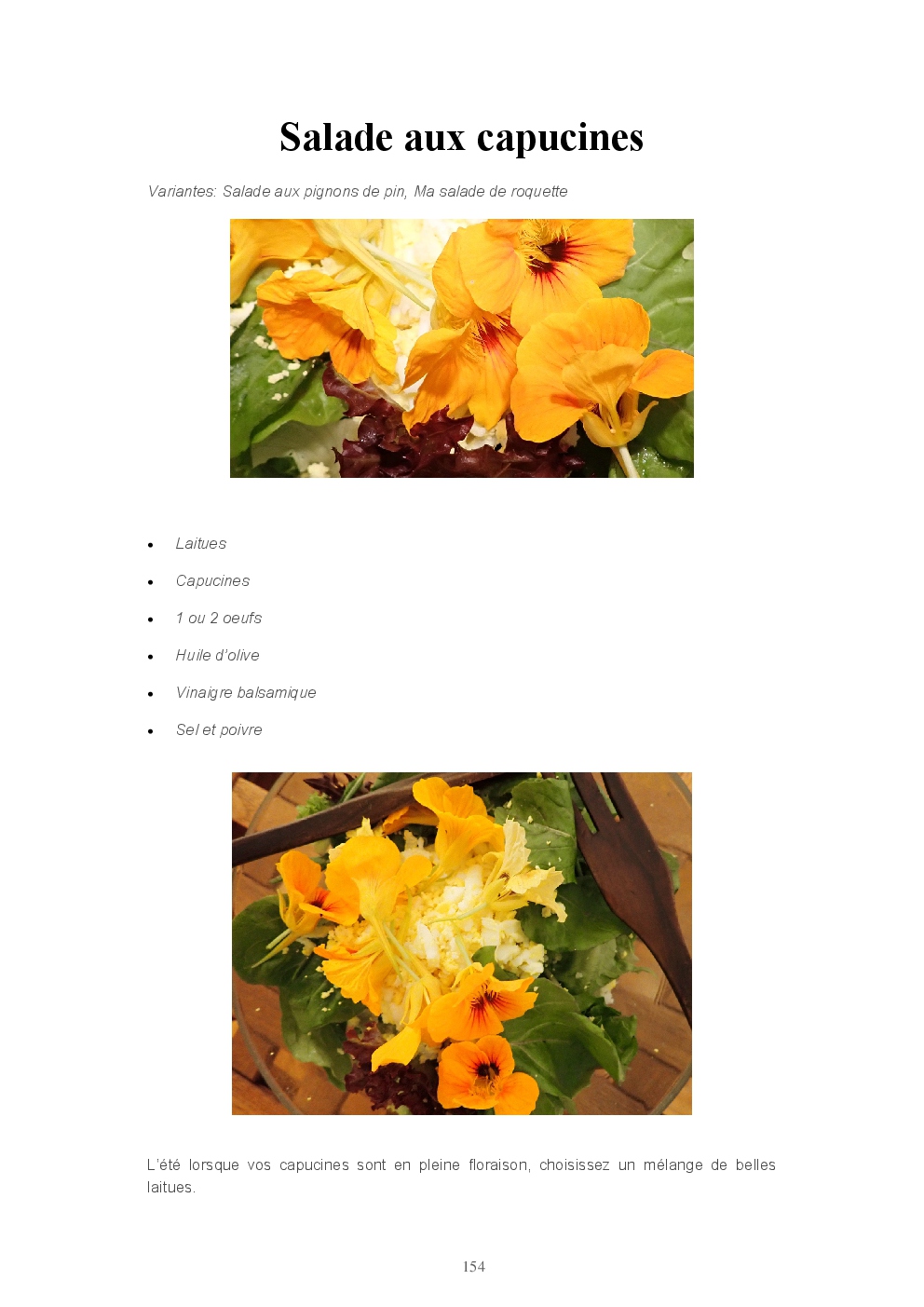 Salade aux capucines

Variantes: Salade aux pignons de pin, Ma salade de roquette

• Laitues
• Capucines
• 1 ou 2 oeufs
• Huile d'olive
• Vinaigre balsamique
• Sel et poivre

L'été lorsque vos capucines sont en pleine floraison, choisissez un mélange de belles laitues.

154